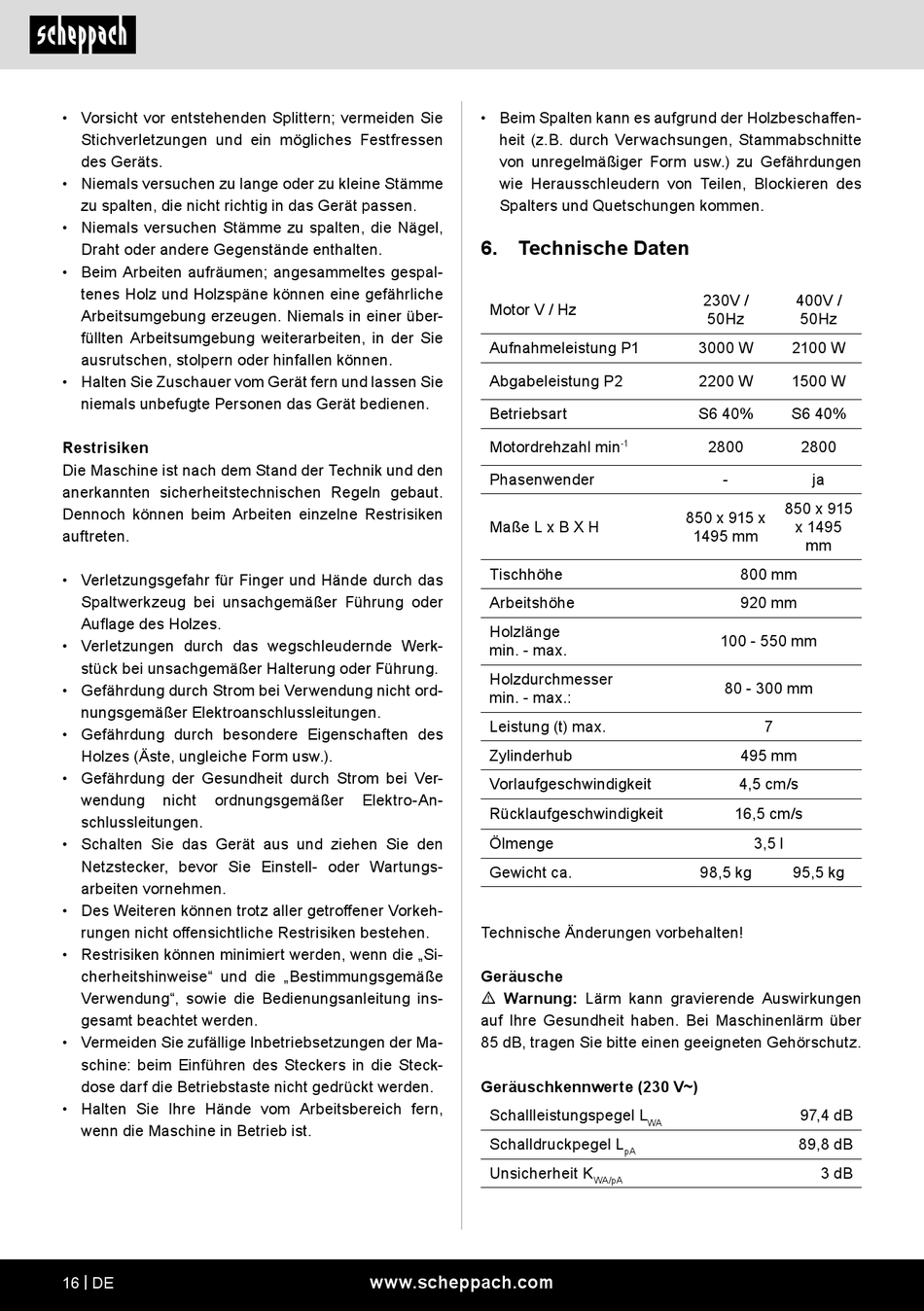 scheppach

• Vorsicht vor entstehenden Splittern; vermeiden Sie Stichverletzungen und ein mögliches Festfressen des Geräts.
• Niemals versuchen zu lange oder zu kleine Stämme zu spalten, die nicht richtig in das Gerät passen.
• Niemals versuchen Stämme zu spalten, die Nägel, Draht oder andere Gegenstände enthalten.
• Beim Arbeiten aufräumen; angesammeltes gespaltenes Holz und Holzspäne können eine gefährliche Arbeitsumgebung erzeugen. Niemals in einer überfüllten Arbeitsumgebung weiterarbeiten, in der Sie ausrutschen, stolpern oder hinfallen können.
• Halten Sie Zuschauer vom Gerät fern und lassen Sie niemals unbefugte Personen das Gerät bedienen.

Restrisiken
Die Maschine ist nach dem Stand der Technik und den anerkannten sicherheitstechnischen Regeln gebaut. Dennoch können beim Arbeiten einzelne Restrisiken auftreten.

• Verletzungsgefahr für Finger und Hände durch das Spaltwerkzeug bei unsachgemäßer Führung oder Auflage des Holzes.
• Verletzungen durch das wegschleudernde Werkstück bei unsachgemäßer Halterung oder Führung.
• Gefährdung durch Strom bei Verwendung nicht ordnungsgemäßer Elektroanschlussleitungen.
• Gefährdung durch besondere Eigenschaften des Holzes (Äste, ungleiche Form usw.).
• Gefährdung der Gesundheit durch Strom bei Verwendung nicht ordnungsgemäßer Elektro-Anschlussleitungen.
• Schalten Sie das Gerät aus und ziehen Sie den Netzstecker, bevor Sie Einstell- oder Wartungsarbeiten vornehmen.
• Des Weiteren können trotz aller getroffener Vorkehrungen nicht offensichtliche Restrisiken bestehen.
• Restrisiken können minimiert werden, wenn die „Sicherheitshinweise“ und die „Bestimmungsgemäße Verwendung“, sowie die Bedienungsanleitung insgesamt beachtet werden.
• Vermeiden Sie zufällige Inbetriebsetzungen der Maschine: beim Einführen des Steckers in die Steckdose darf die Betriebstaste nicht gedrückt werden.
• Halten Sie Ihre Hände vom Arbeitsbereich fern, wenn die Maschine in Betrieb ist.

• Beim Spalten kann es aufgrund der Holzbeschaffenheit (z.B. durch Verwachsungen, Stammabschnitte von unregelmäßiger Form usw.) zu Gefährdungen wie Herausschleudern von Teilen, Blockieren des Spalters und Quetschungen kommen.

6. Technische Daten

| Motor V / Hz | 230V / 50Hz | 400V / 50Hz |
|---|---|---|
| Aufnahmeleistung P1 | 3000 W | 2100 W |
| Abgabeleistung P2 | 2200 W | 1500 W |
| Betriebsart | S6 40% | S6 40% |
| Motordrehzahl min$^{-1}$ | 2800 | 2800 |
| Phasenwender | - | ja |
| Maße L x B X H | 850 x 915 x 1495 mm | 850 x 915 x 1495 mm |
| Tischhöhe | 800 mm | |
| Arbeitshöhe | 920 mm | |
| Holzlänge min. - max. | 100 - 550 mm | |
| Holzdurchmesser min. - max.: | 80 - 300 mm | |
| Leistung (t) max. | 7 | |
| Zylinderhub | 495 mm | |
| Vorlaufgeschwindigkeit | 4,5 cm/s | |
| Rücklaufgeschwindigkeit | 16,5 cm/s | |
| Ölmenge | 3,5 l | |
| Gewicht ca. | 98,5 kg | 95,5 kg |

Technische Änderungen vorbehalten!

Geräusche
⚠ Warnung: Lärm kann gravierende Auswirkungen auf Ihre Gesundheit haben. Bei Maschinenlärm über 85 dB, tragen Sie bitte einen geeigneten Gehörschutz.

Geräuschkennwerte (230 V~)

| Schallleistungspegel $L_{WA}$ | 97,4 dB |
|---|---|
| Schalldruckpegel $L_{pA}$ | 89,8 dB |
| Unsicherheit $K_{WA/pA}$ | 3 dB |

16 | DE www.scheppach.com